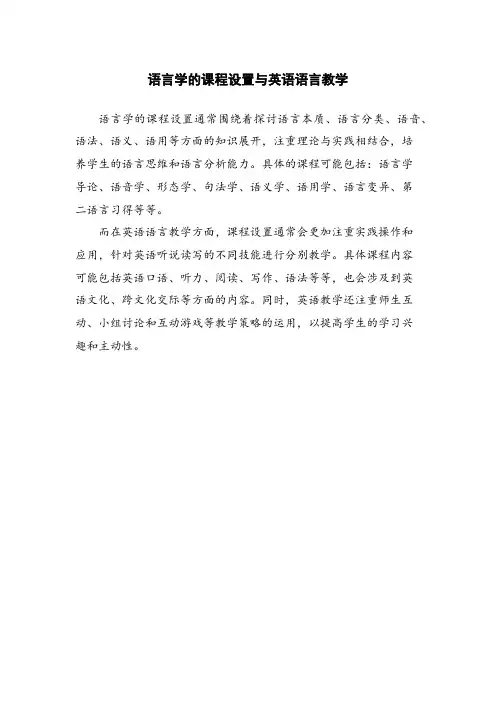 语言学的课程设置与英语语言教学

语言学的课程设置通常围绕着探讨语言本质、语言分类、语音、语法、语义、语用等方面的知识展开，注重理论与实践相结合，培养学生的语言思维和语言分析能力。具体的课程可能包括：语言学导论、语音学、形态学、句法学、语义学、语用学、语言变异、第二语言习得等等。

而在英语语言教学方面，课程设置通常会更加注重实践操作和应用，针对英语听说读写的不同技能进行分别教学。具体课程内容可能包括英语口语、听力、阅读、写作、语法等等，也会涉及到英语文化、跨文化交际等方面的内容。同时，英语教学还注重师生互动、小组讨论和互动游戏等教学策略的运用，以提高学生的学习兴趣和主动性。